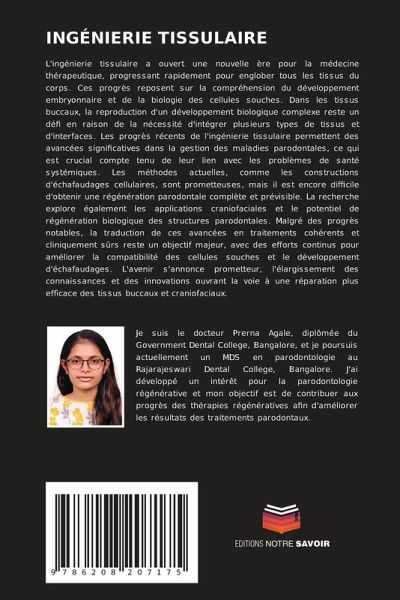 INGÉNIERIE TISSULAIRE

L'ingénierie tissulaire a ouvert une nouvelle ère pour la médecine thérapeutique, progressant rapidement pour englober tous les tissus du corps. Ces progrès reposent sur la compréhension du développement embryonnaire et de la biologie des cellules souches. Dans les tissus buccaux, la reproduction d'un développement biologique complexe reste un défi en raison de la nécessité d'intégrer plusieurs types de tissus et d'interfaces. Les progrès récents de l'ingénierie tissulaire permettent des avancées significatives dans la gestion des maladies parodontales, ce qui est crucial compte tenu de leur lien avec les problèmes de santé systémiques. Les méthodes actuelles, comme les constructions d'échafaudages cellulaires, sont prometteuses, mais il est encore difficile d'obtenir une régénération parodontale complète et prévisible. La recherche explore également les applications craniofaciales et le potentiel de régénération biologique des structures parodontales. Malgré des progrès notables, la traduction de ces avancées en traitements cohérents et cliniquement sûrs reste un objectif majeur, avec des efforts continus pour améliorer la compatibilité des cellules souches et le développement d'échafaudages. L'avenir s'annonce prometteur, l'élargissement des connaissances et des innovations ouvrant la voie à une réparation plus efficace des tissus buccaux et craniofaciaux.

Je suis le docteur Prerna Agale, diplômée du Government Dental College, Bangalore, et je poursuis actuellement un MDS en parodontologie au Rajarajeswari Dental College, Bangalore. J'ai développé un intérêt pour la parodontologie régénérative et mon objectif est de contribuer aux progrès des thérapies régénératives afin d'améliorer les résultats des traitements parodontaux.

9 786208 207175

EDITIONS NOTRE SAVOIR